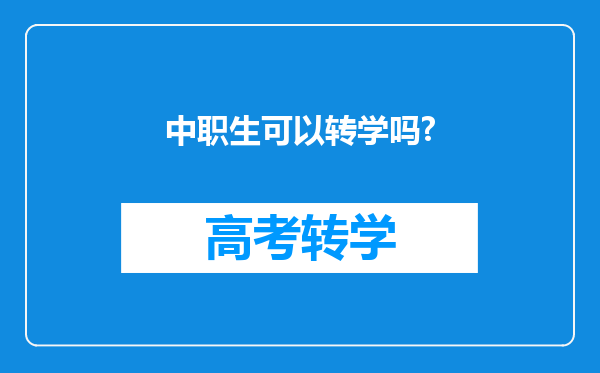 中职生可以转学吗?

高考转学